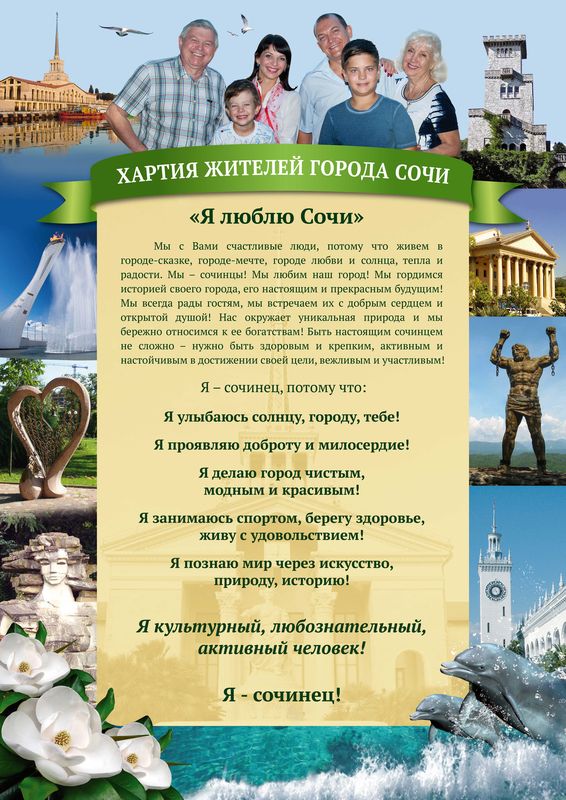 ХАРТИЯ ЖИТЕЛЕЙ ГОРОДА СОЧИ

«Я люблю Сочи»

Мы с Вами счастливые люди, потому что живем в городе-сказке, городе-мечте, городе любви и солнца, тепла и радости. Мы – сочинцы! Мы любим наш город! Мы гордимся историей своего города, его настоящим и прекрасным будущим! Мы всегда рады гостям, мы встречаем их с добрым сердцем и открытой душой! Нас окружает уникальная природа и мы бережно относимся к ее богатствам! Быть настоящим сочинцем не сложно – нужно быть здоровым и крепким, активным и настойчивым в достижении своей цели, вежливым и участливым!

Я – сочинец, потому что:

Я улыбаюсь солнцу, городу, тебе!

Я проявляю доброту и милосердие!

Я делаю город чистым,
модным и красивым!

Я занимаюсь спортом, берегу здоровье,
живу с удовольствием!

Я познаю мир через искусство,
природу, историю!

Я культурный, любознательный,
активный человек!

Я - сочинец!